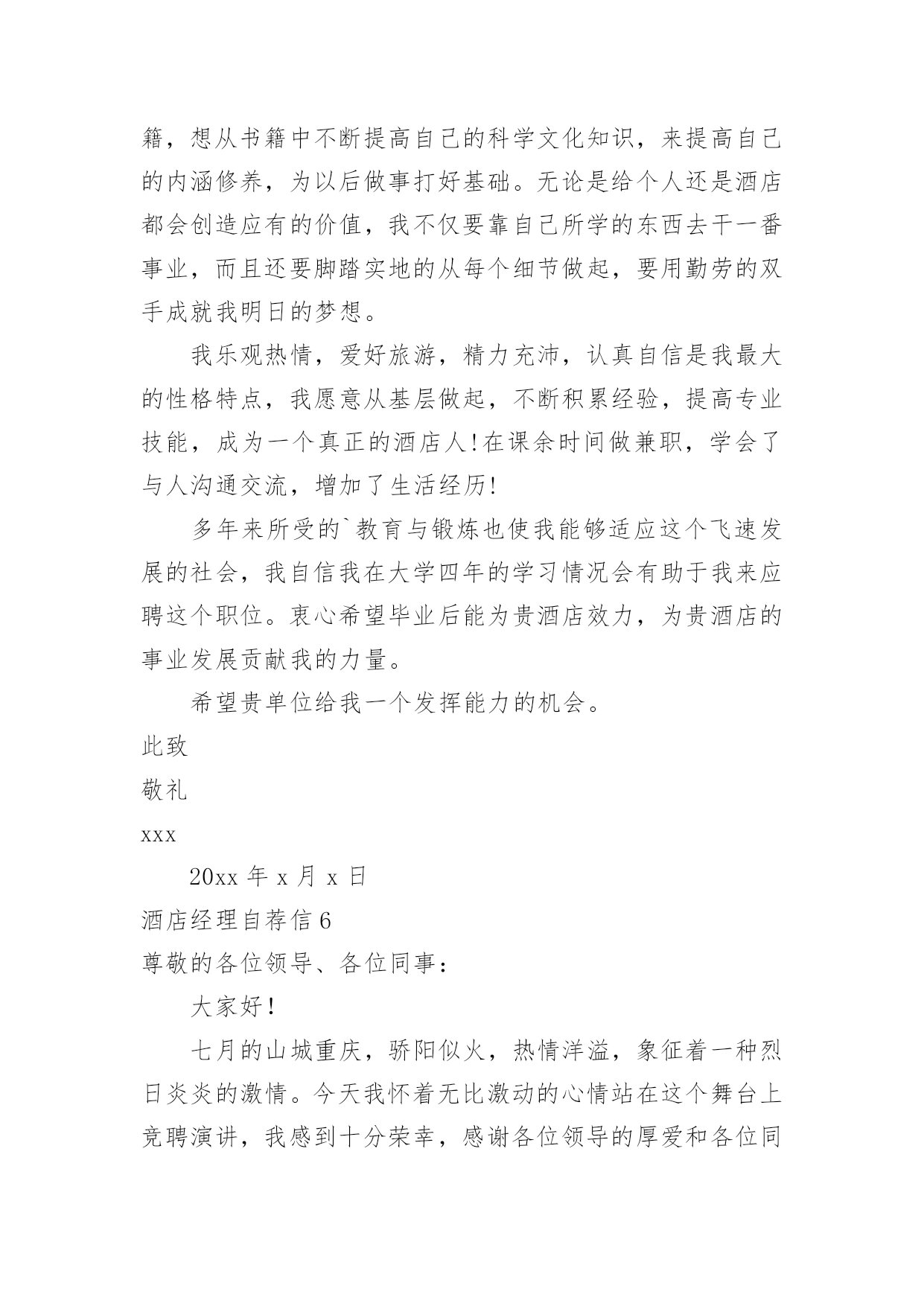 籍，想从书籍中不断提高自己的科学文化知识，来提高自己的内涵修养，为以后做事打好基础。无论是给个人还是酒店都会创造应有的价值，我不仅要靠自己所学的东西去干一番事业，而且还要脚踏实地的从每个细节做起，要用勤劳的双手成就我明日的梦想。

我乐观热情，爱好旅游，精力充沛，认真自信是我最大的性格特点，我愿意从基层做起，不断积累经验，提高专业技能，成为一个真正的酒店人！在课余时间做兼职，学会了与人沟通交流，增加了生活经历！

多年来所受的`教育与锻炼也使我能够适应这个飞速发展的社会，我自信我在大学四年的学习情况会有助于我来应聘这个职位。衷心希望毕业后能为贵酒店效力，为贵酒店的事业发展贡献我的力量。

希望贵单位给我一个发挥能力的机会。

此致

敬礼

xxx

20xx 年 x 月 x 日

酒店经理自荐信 6

尊敬的各位领导、各位同事：

大家好！

七月的山城重庆，骄阳似火，热情洋溢，象征着一种烈日炎炎的激情。今天我怀着无比激动的心情站在这个舞台上竞聘演讲，我感到十分荣幸，感谢各位领导的厚爱和各位同